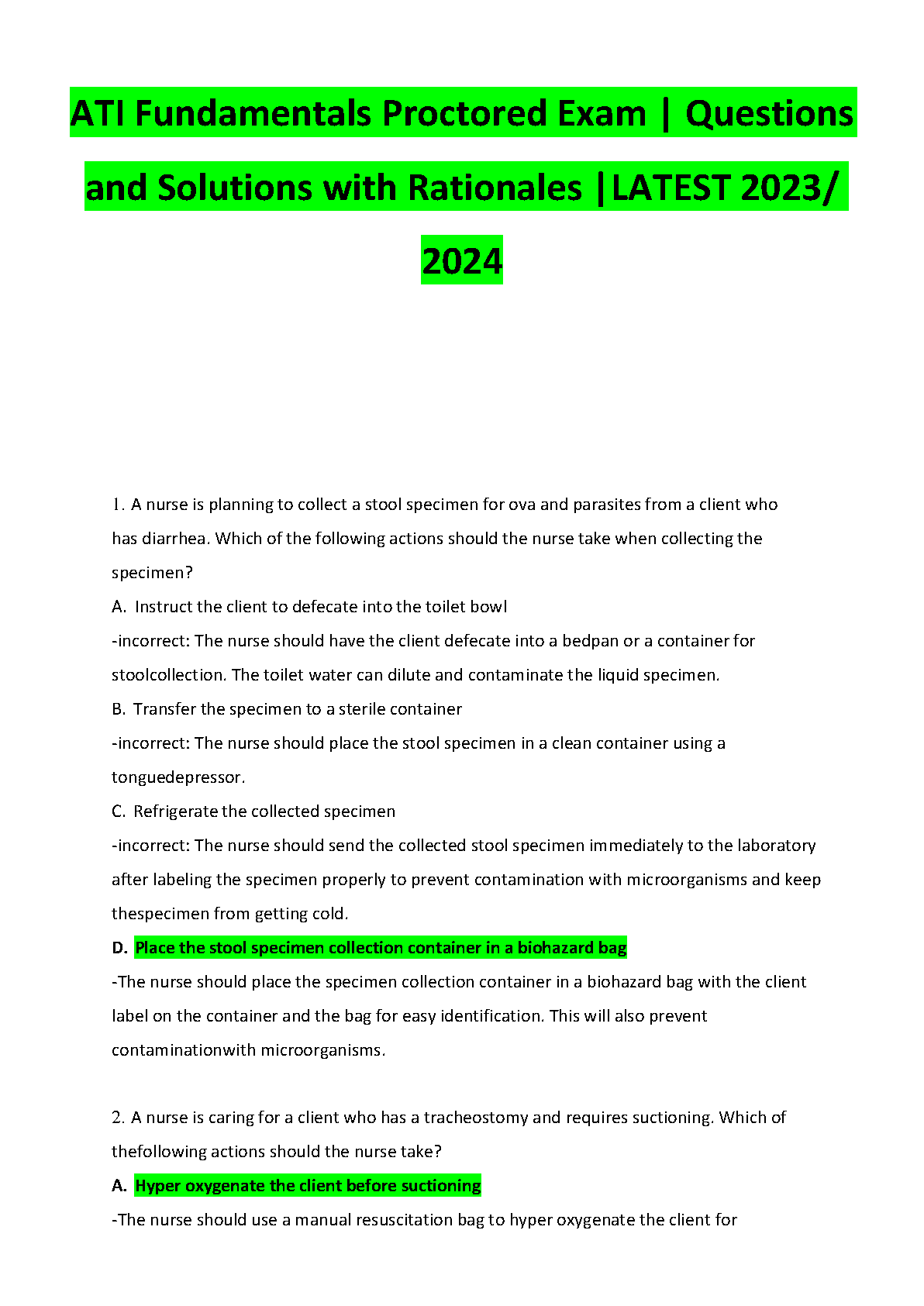 ATI Fundamentals Proctored Exam | Questions and Solutions with Rationales |LATEST 2023/ 2024

1. A nurse is planning to collect a stool specimen for ova and parasites from a client who has diarrhea. Which of the following actions should the nurse take when collecting the specimen?

A. Instruct the client to defecate into the toilet bowl

-incorrect: The nurse should have the client defecate into a bedpan or a container for stoolcollection. The toilet water can dilute and contaminate the liquid specimen.

B. Transfer the specimen to a sterile container

-incorrect: The nurse should place the stool specimen in a clean container using a tonguedepressor.

C. Refrigerate the collected specimen

-incorrect: The nurse should send the collected stool specimen immediately to the laboratory after labeling the specimen properly to prevent contamination with microorganisms and keep thespecimen from getting cold.

D. Place the stool specimen collection container in a biohazard bag

-The nurse should place the specimen collection container in a biohazard bag with the client label on the container and the bag for easy identification. This will also prevent contaminationwith microorganisms.

2. A nurse is caring for a client who has a tracheostomy and requires suctioning. Which of thefollowing actions should the nurse take?

A. Hyper oxygenate the client before suctioning

-The nurse should use a manual resuscitation bag to hyper oxygenate the client for